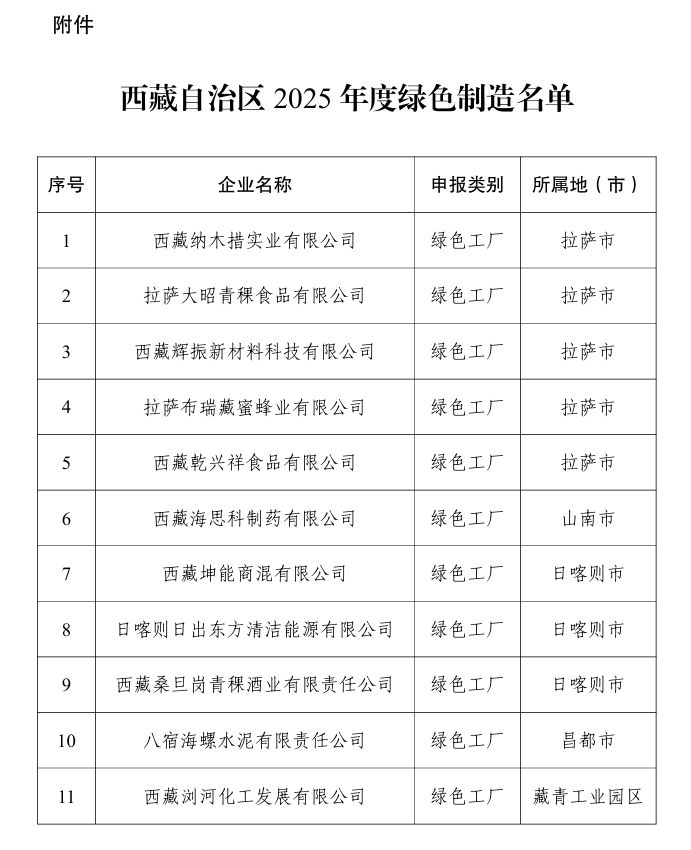 附件

西藏自治区 2025 年度绿色制造名单

| 序号 | 企业名称 | 申报类别 | 所属地（市） |
|---|---|---|---|
| 1 | 西藏纳木措实业有限公司 | 绿色工厂 | 拉萨市 |
| 2 | 拉萨大昭青稞食品有限公司 | 绿色工厂 | 拉萨市 |
| 3 | 西藏辉振新材料科技有限公司 | 绿色工厂 | 拉萨市 |
| 4 | 拉萨布瑞藏蜜蜂业有限公司 | 绿色工厂 | 拉萨市 |
| 5 | 西藏乾兴祥食品有限公司 | 绿色工厂 | 拉萨市 |
| 6 | 西藏海思科制药有限公司 | 绿色工厂 | 山南市 |
| 7 | 西藏坤能商混有限公司 | 绿色工厂 | 日喀则市 |
| 8 | 日喀则日出东方清洁能源有限公司 | 绿色工厂 | 日喀则市 |
| 9 | 西藏桑旦岗青稞酒业有限责任公司 | 绿色工厂 | 日喀则市 |
| 10 | 八宿海螺水泥有限责任公司 | 绿色工厂 | 昌都市 |
| 11 | 西藏浏河化工发展有限公司 | 绿色工厂 | 藏青工业园区 |